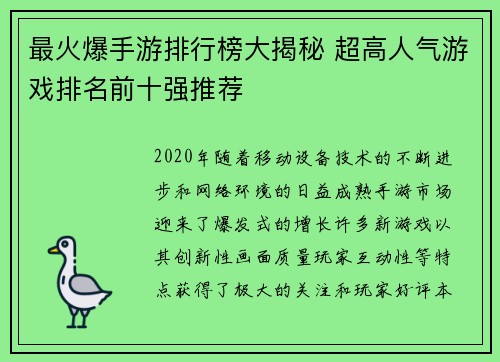 最火爆手游排行榜大揭秘 超高人气游戏排名前十强推荐

2020年随着移动设备技术的不断进步和网络环境的日益成熟手游市场迎来了爆发式的增长许多新游戏以其创新性画面质量玩家互动性等特点获得了极大的关注和玩家好评本